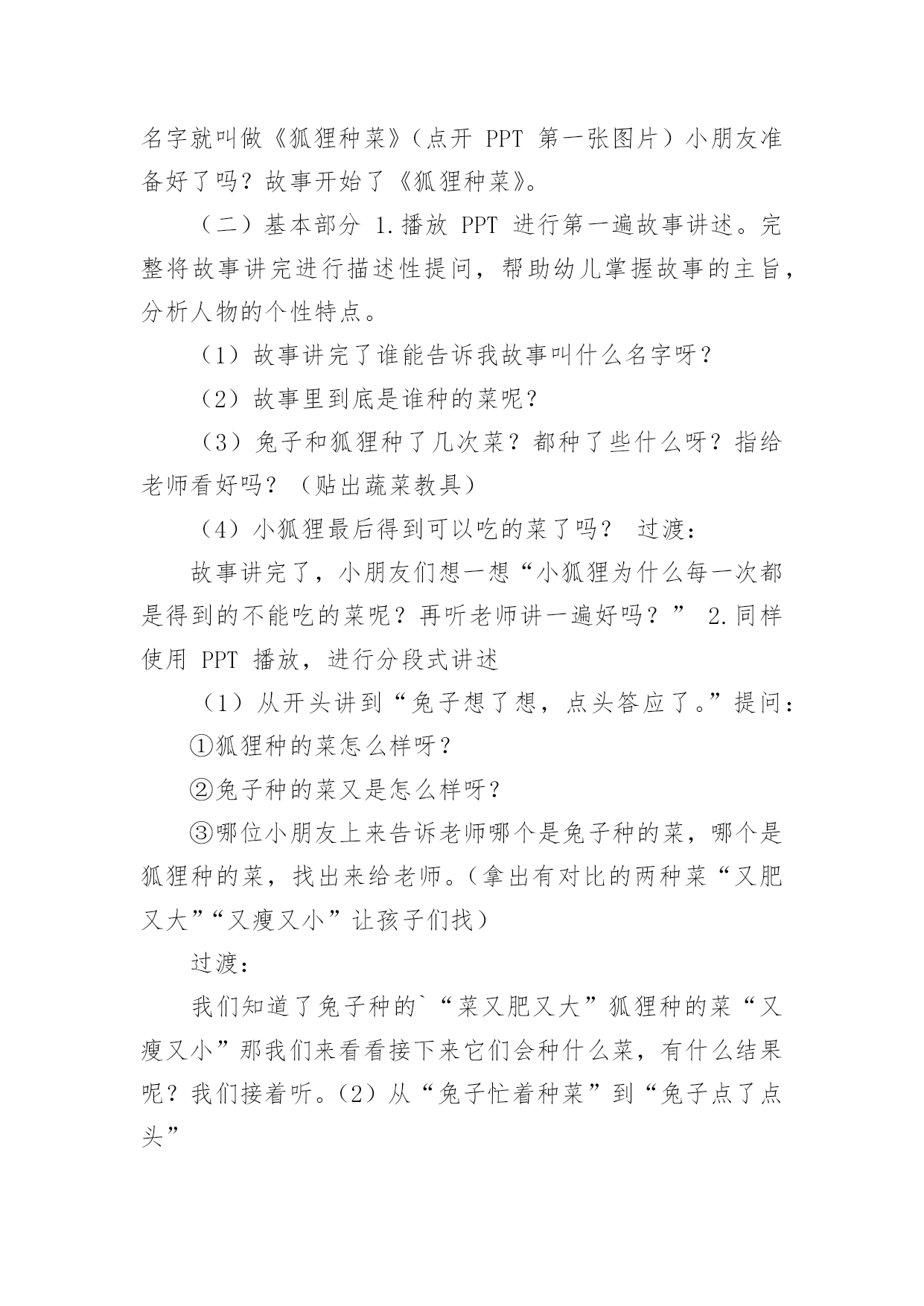 名字就叫做《狐狸种菜》（点开 PPT 第一张图片）小朋友准备好了吗？故事开始了《狐狸种菜》。

（二）基本部分 1.播放 PPT 进行第一遍故事讲述。完整将故事讲完进行描述性提问，帮助幼儿掌握故事的主旨，分析人物的个性特点。

（1）故事讲完了谁能告诉我故事叫什么名字呀？

（2）故事里到底是谁种的菜呢？

（3）兔子和狐狸种了几次菜？都种了些什么呀？指给老师看好吗？（贴出蔬菜教具）

（4）小狐狸最后得到可以吃的菜了吗？ 过渡：

故事讲完了，小朋友们想一想“小狐狸为什么每一次都是得到的不能吃的菜呢？再听老师讲一遍好吗？” 2.同样使用 PPT 播放，进行分段式讲述

（1）从开头讲到“兔子想了想，点头答应了。”提问：

①狐狸种的菜怎么样呀？

②兔子种的菜又是怎么样呀？

③哪位小朋友上来告诉老师哪个是兔子种的菜，哪个是狐狸种的菜，找出来给老师。（拿出有对比的两种菜“又肥又大”“又瘦又小”让孩子们找）

过渡：

我们知道了兔子种的`“菜又肥又大”狐狸种的菜“又瘦又小”那我们来看看接下来它们会种什么菜，有什么结果呢？我们接着听。（2）从“兔子忙着种菜”到“兔子点了点头”